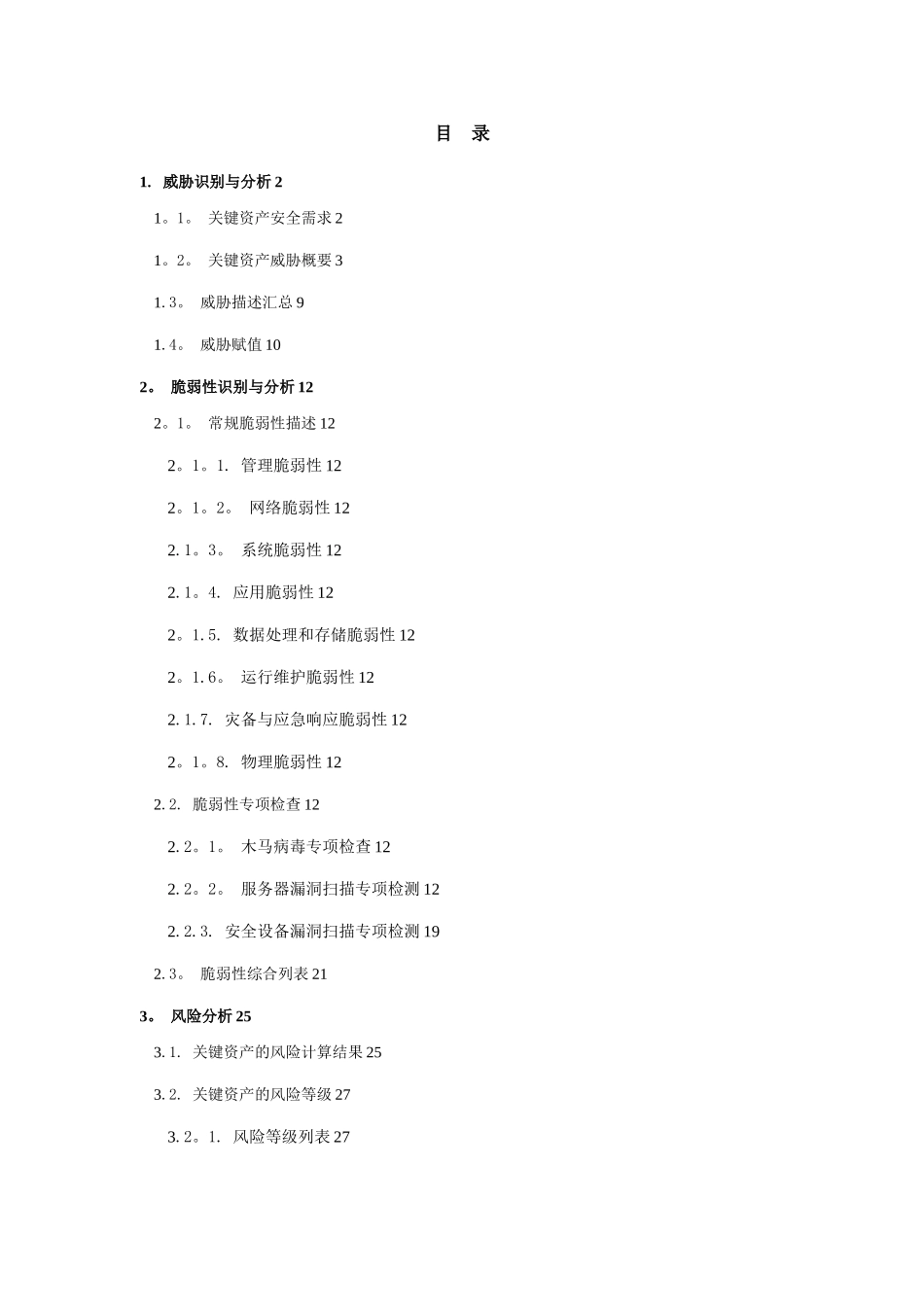 目 录

1. 威胁识别与分析 2

1。1。 关键资产安全需求 2

1。2。 关键资产威胁概要 3

1. 3。 威胁描述汇总 9

1. 4。 威胁赋值 10

2。 脆弱性识别与分析 12

2。1。 常规脆弱性描述 12

2。1。1. 管理脆弱性 12

2。1。2。 网络脆弱性 12

2. 1。3。 系统脆弱性 12

2. 1。4. 应用脆弱性 12

2。1. 5. 数据处理和存储脆弱性 12

2。1. 6。 运行维护脆弱性 12

2. 1. 7. 灾备与应急响应脆弱性 12

2。1。8. 物理脆弱性 12

2. 2. 脆弱性专项检查 12

2. 2。1。 木马病毒专项检查 12

2. 2。2。 服务器漏洞扫描专项检测 12

2. 2. 3. 安全设备漏洞扫描专项检测 19

2. 3。 脆弱性综合列表 21

3。 风险分析 25

3. 1. 关键资产的风险计算结果 25

3. 2. 关键资产的风险等级 27

3. 2。1. 风险等级列表 27